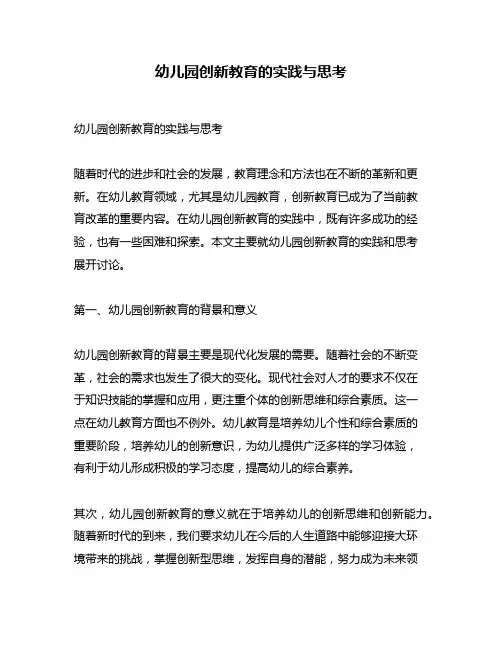 幼儿园创新教育的实践与思考

幼儿园创新教育的实践与思考

随着时代的进步和社会的发展，教育理念和方法也在不断的革新和更新。在幼儿教育领域，尤其是幼儿园教育，创新教育已成为了当前教育改革的重要内容。在幼儿园创新教育的实践中，既有许多成功的经验，也有一些困难和探索。本文主要就幼儿园创新教育的实践和思考展开讨论。

第一、幼儿园创新教育的背景和意义

幼儿园创新教育的背景主要是现代化发展的需要。随着社会的不断变革，社会的需求也发生了很大的变化。现代社会对人才的要求不仅在于知识技能的掌握和应用，更注重个体的创新思维和综合素质。这一点在幼儿教育方面也不例外。幼儿教育是培养幼儿个性和综合素质的重要阶段，培养幼儿的创新意识，为幼儿提供广泛多样的学习体验，有利于幼儿形成积极的学习态度，提高幼儿的综合素养。

其次，幼儿园创新教育的意义就在于培养幼儿的创新思维和创新能力。随着新时代的到来，我们要求幼儿在今后的人生道路中能够迎接大环境带来的挑战，掌握创新型思维，发挥自身的潜能，努力成为未来领